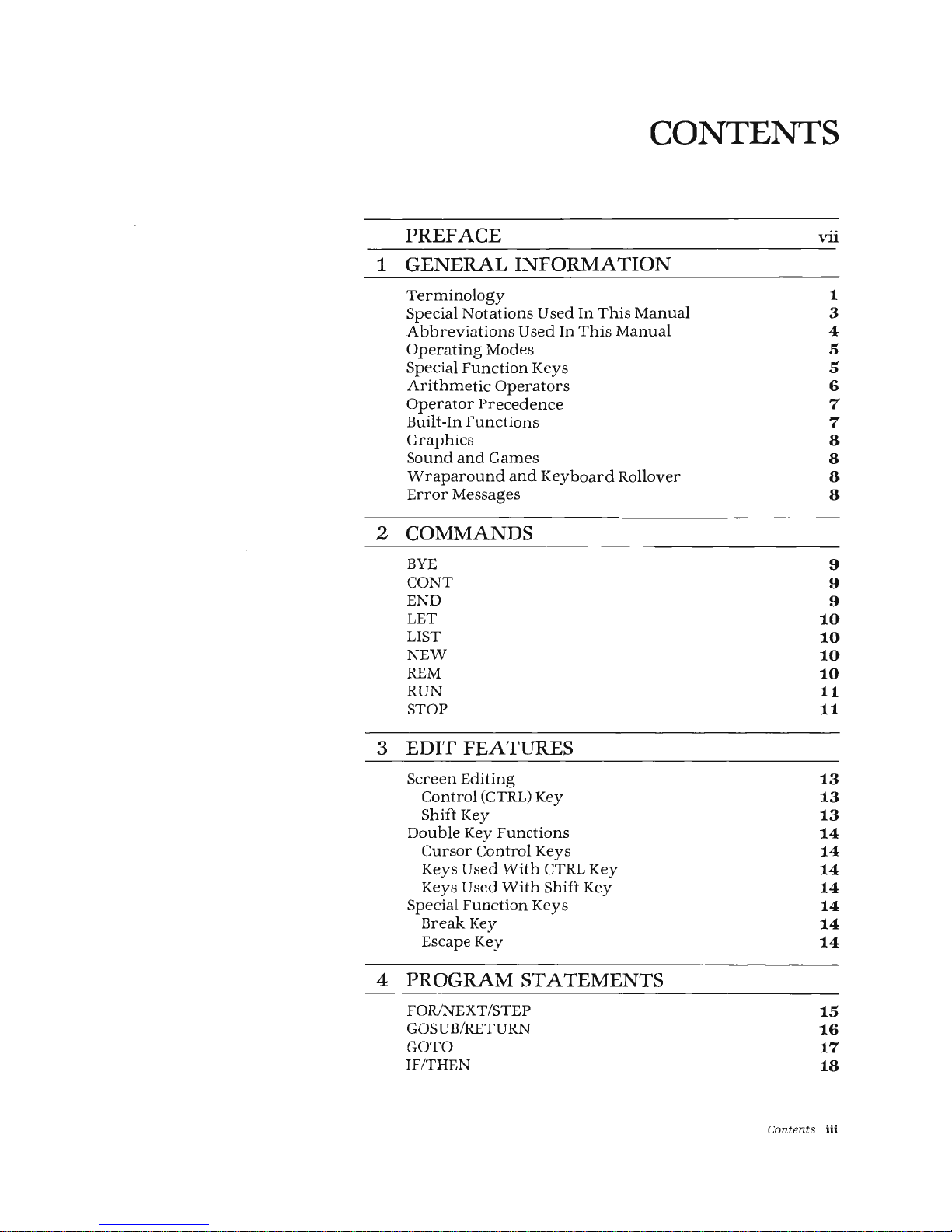 CONTENTS

PREFACE vii

1 GENERAL INFORMATION

Terminology 1
Special Notations Used In This Manual 3
Abbreviations Used In This Manual 4
Operating Modes 5
Special Function Keys 5
Arithmetic Operators 6
Operator Precedence 7
Built-In Functions 7
Graphics 8
Sound and Games 8
Wraparound and Keyboard Rollover 8
Error Messages 8

2 COMMANDS

BYE 9
CONT 9
END 9
LET 10
LIST 10
NEW 10
REM 10
RUN 11
STOP 11

3 EDIT FEATURES

Screen Editing 13
Control (CTRL) Key 13
Shift Key 13
Double Key Functions 14
Cursor Control Keys 14
Keys Used With CTRL Key 14
Keys Used With Shift Key 14
Special Function Keys 14
Break Key 14
Escape Key 14

4 PROGRAM STATEMENTS

FOR/NEXT/STEP 15
GOSUB/RETURN 16
GOTO 17
IF/THEN 18

Contents iii